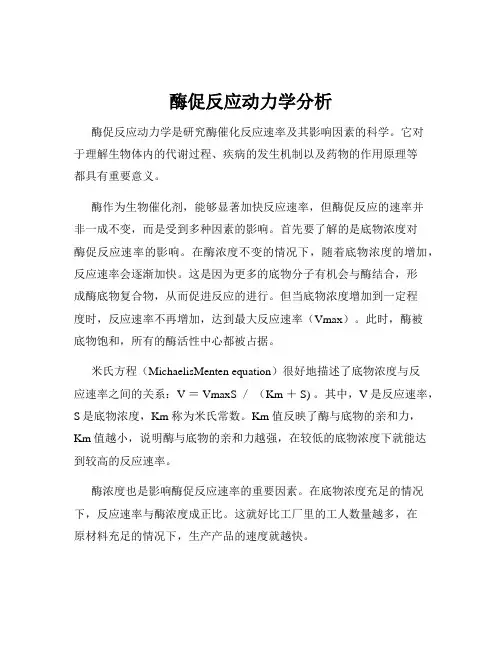 酶促反应动力学分析

酶促反应动力学是研究酶催化反应速率及其影响因素的科学。它对于理解生物体内的代谢过程、疾病的发生机制以及药物的作用原理等都具有重要意义。

酶作为生物催化剂，能够显著加快反应速率，但酶促反应的速率并非一成不变，而是受到多种因素的影响。首先要了解的是底物浓度对酶促反应速率的影响。在酶浓度不变的情况下，随着底物浓度的增加，反应速率会逐渐加快。这是因为更多的底物分子有机会与酶结合，形成酶底物复合物，从而促进反应的进行。但当底物浓度增加到一定程度时，反应速率不再增加，达到最大反应速率（Vmax）。此时，酶被底物饱和，所有的酶活性中心都被占据。

米氏方程（MichaelisMenten equation）很好地描述了底物浓度与反应速率之间的关系：V ＝ VmaxS ／ （Km ＋ S）。其中，V 是反应速率，S 是底物浓度，Km 称为米氏常数。Km 值反映了酶与底物的亲和力，Km 值越小，说明酶与底物的亲和力越强，在较低的底物浓度下就能达到较高的反应速率。

酶浓度也是影响酶促反应速率的重要因素。在底物浓度充足的情况下，反应速率与酶浓度成正比。这就好比工厂里的工人数量越多，在原材料充足的情况下，生产产品的速度就越快。